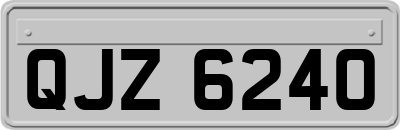 QJZ 6240